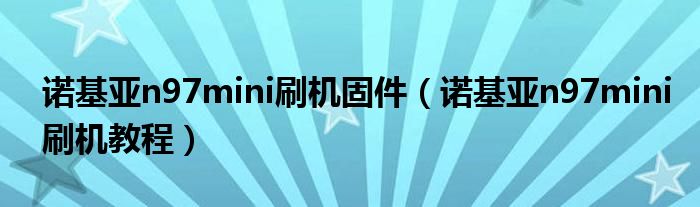 诺基亚n97mini刷机固件（诺基亚n97mini刷机教程）